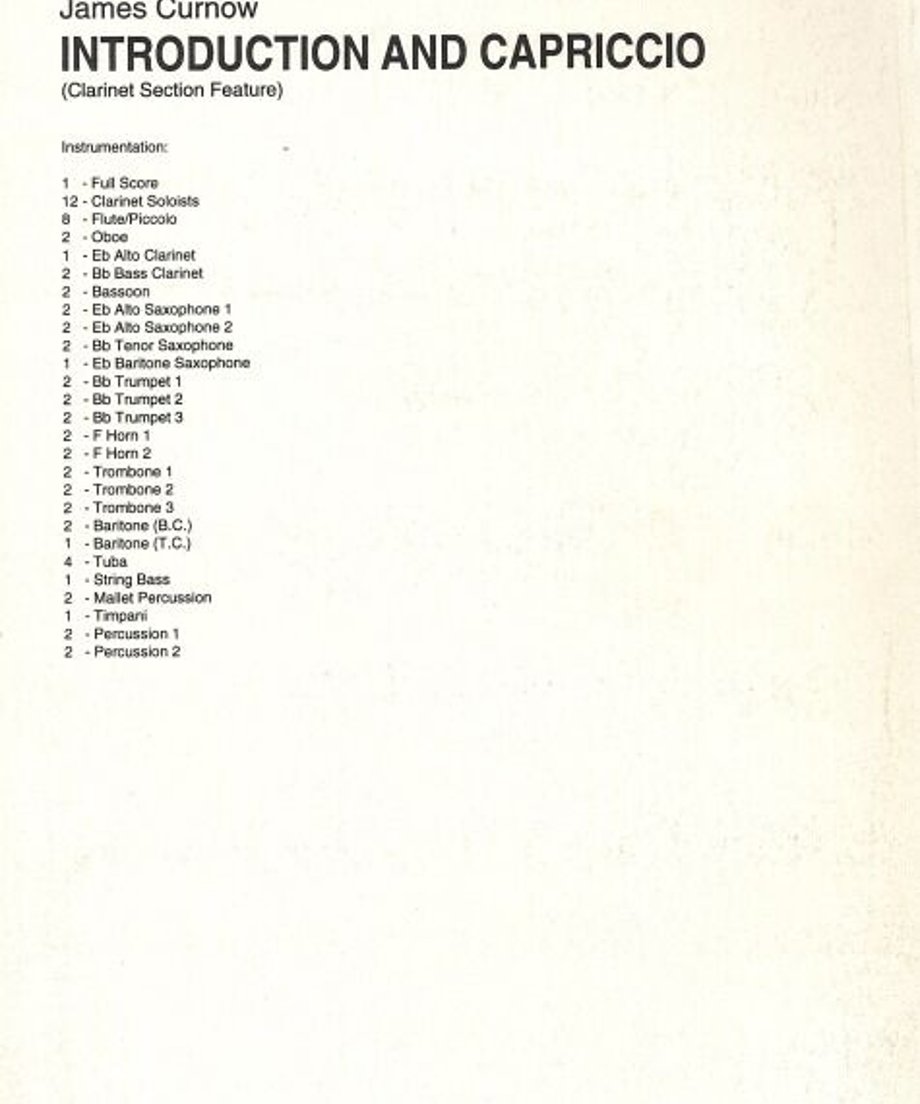 James Curnow
INTRODUCTION AND CAPRICCIO
(Clarinet Section Feature)

Instrumentation:

1 - Full Score
12 - Clarinet Soloists
8 - Flute/Piccolo
2 - Oboe
1 - Eb Alto Clarinet
2 - Bb Bass Clarinet
2 - Bassoon
2 - Eb Alto Saxophone 1
2 - Eb Alto Saxophone 2
2 - Bb Tenor Saxophone
1 - Eb Baritone Saxophone
2 - Bb Trumpet 1
2 - Bb Trumpet 2
2 - Bb Trumpet 3
2 - F Horn 1
2 - F Horn 2
2 - Trombone 1
2 - Trombone 2
2 - Trombone 3
2 - Baritone (B.C.)
1 - Baritone (T.C.)
4 - Tuba
1 - String Bass
2 - Mallet Percussion
1 - Timpani
2 - Percussion 1
2 - Percussion 2